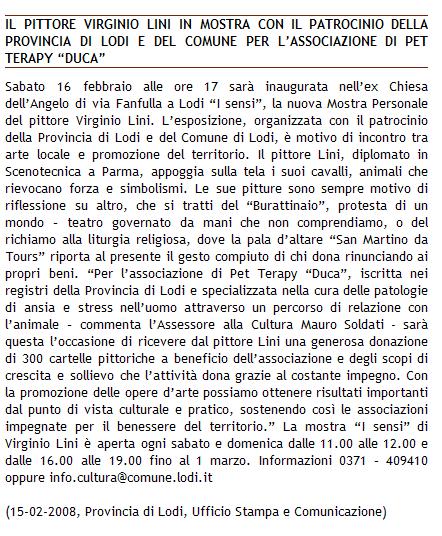 IL PITTORE VIRGINIO LINI IN MOSTRA CON IL PATROCINIO DELLA PROVINCIA DI LODI E DEL COMUNE PER L'ASSOCIAZIONE DI PET TERAPY "DUCA"

Sabato 16 febbraio alle ore 17 sarà inaugurata nell'ex Chiesa dell'Angelo di via Fanfulla a Lodi "I sensi", la nuova Mostra Personale del pittore Virginio Lini. L'esposizione, organizzata con il patrocinio della Provincia di Lodi e del Comune di Lodi, è motivo di incontro tra arte locale e promozione del territorio. Il pittore Lini, diplomato in Scenotecnica a Parma, appoggia sulla tela i suoi cavalli, animali che rievocano forza e simbolismi. Le sue pitture sono sempre motivo di riflessione su altro, che si tratti del "Burattinaio", protesta di un mondo - teatro governato da mani che non comprendiamo, o del richiamo alla liturgia religiosa, dove la pala d'altare "San Martino da Tours" riporta al presente il gesto compiuto di chi dona rinunciando ai propri beni. "Per l'associazione di Pet Terapy "Duca", iscritta nei registri della Provincia di Lodi e specializzata nella cura delle patologie di ansia e stress nell'uomo attraverso un percorso di relazione con l'animale - commenta l'Assessore alla Cultura Mauro Soldati - sarà questa l'occasione di ricevere dal pittore Lini una generosa donazione di 300 cartelle pittoriche a beneficio dell'associazione e degli scopi di crescita e sollievo che l'attività dona grazie al costante impegno. Con la promozione delle opere d'arte possiamo ottenere risultati importanti dal punto di vista culturale e pratico, sostenendo così le associazioni impegnate per il benessere del territorio." La mostra "I sensi" di Virginio Lini è aperta ogni sabato e domenica dalle 11.00 alle 12.00 e dalle 16.00 alle 19.00 fino al 1 marzo. Informazioni 0371 - 409410 oppure info.cultura@comune.lodi.it

(15-02-2008, Provincia di Lodi, Ufficio Stampa e Comunicazione)